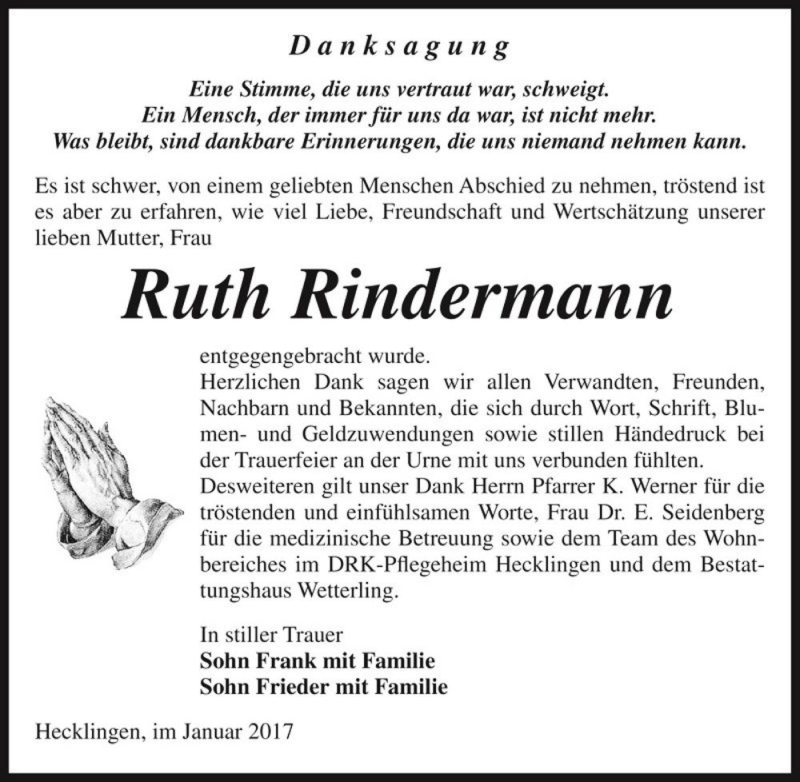 Danksagung

Eine Stimme, die uns vertraut war, schweigt.
Ein Mensch, der immer für uns da war, ist nicht mehr.
Was bleibt, sind dankbare Erinnerungen, die uns niemand nehmen kann.

Es ist schwer, von einem geliebten Menschen Abschied zu nehmen, tröstend ist es aber zu erfahren, wie viel Liebe, Freundschaft und Wertschätzung unserer lieben Mutter, Frau

Ruth Rindermann

entgegengebracht wurde.
Herzlichen Dank sagen wir allen Verwandten, Freunden, Nachbarn und Bekannten, die sich durch Wort, Schrift, Blumen- und Geldzuwendungen sowie stillen Händedruck bei der Trauerfeier an der Urne mit uns verbunden fühlten.
Desweiteren gilt unser Dank Herrn Pfarrer K. Werner für die tröstenden und einfühlsamen Worte, Frau Dr. E. Seidenberg für die medizinische Betreuung sowie dem Team des Wohnbereiches im DRK-Pflegeheim Hecklingen und dem Bestattungshaus Wetterling.

In stiller Trauer
Sohn Frank mit Familie
Sohn Frieder mit Familie

Hecklingen, im Januar 2017